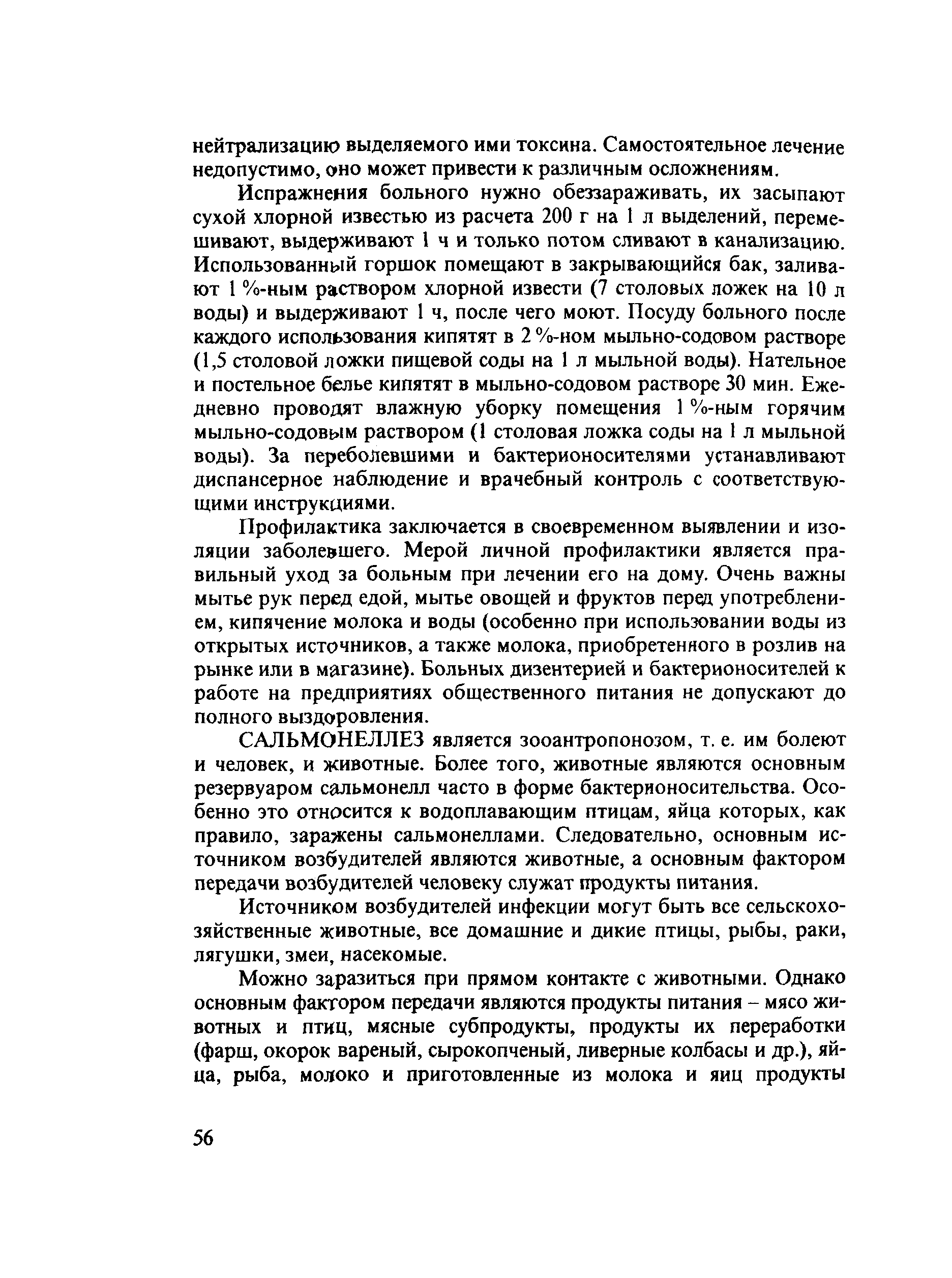 нейтрализацию выделяемого ими токсина. Самостоятельное лечение недопустимо, оно может привести к различным осложнениям.

Испражнения больного нужно обеззараживать, их засыпают сухой хлорной известью из расчета 200 г на 1 л выделений, перемешивают, выдерживают 1 ч и только потом сливают в канализацию. Использованный горшок помещают в закрывающийся бак, заливают 1 %-ным раствором хлорной извести (7 столовых ложек на 10 л воды) и выдерживают 1 ч, после чего моют. Посуду больного после каждого использования кипятят в 2 %-ном мыльно-содовом растворе (1,5 столовой ложки пищевой соды на 1 л мыльной воды). Нательное и постельное белье кипятят в мыльно-содовом растворе 30 мин. Ежедневно проводят влажную уборку помещения 1 %-ным горячим мыльно-содовым раствором (1 столовая ложка соды на 1 л мыльной воды). За переболевшими и бактерионосителями устанавливают диспансерное наблюдение и врачебный контроль с соответствующими инструкциями.

Профилактика заключается в своевременном выявлении и изоляции заболевшего. Мерой личной профилактики является правильный уход за больным при лечении его на дому. Очень важны мытье рук перед едой, мытье овощей и фруктов перед употреблением, кипячение молока и воды (особенно при использовании воды из открытых источников, а также молока, приобретенного в розлив на рынке или в магазине). Больных дизентерией и бактерионосителей к работе на предприятиях общественного питания не допускают до полного выздоровления.

САЛЬМОНЕЛЛЕЗ является зооантропонозом, т. е. им болеют и человек, и животные. Более того, животные являются основным резервуаром сальмонелл часто в форме бактерионосительства. Особенно это относится к водоплавающим птицам, яйца которых, как правило, заражены сальмонеллами. Следовательно, основным источником возбудителей являются животные, а основным фактором передачи возбудителей человеку служат продукты питания.

Источником возбудителей инфекции могут быть все сельскохозяйственные животные, все домашние и дикие птицы, рыбы, раки, лягушки, змеи, насекомые.

Можно заразиться при прямом контакте с животными. Однако основным фактором передачи являются продукты питания – мясо животных и птиц, мясные субпродукты, продукты их переработки (фарш, окорок вареный, сырокопченый, ливерные колбасы и др.), яйца, рыба, молоко и приготовленные из молока и яиц продукты

56